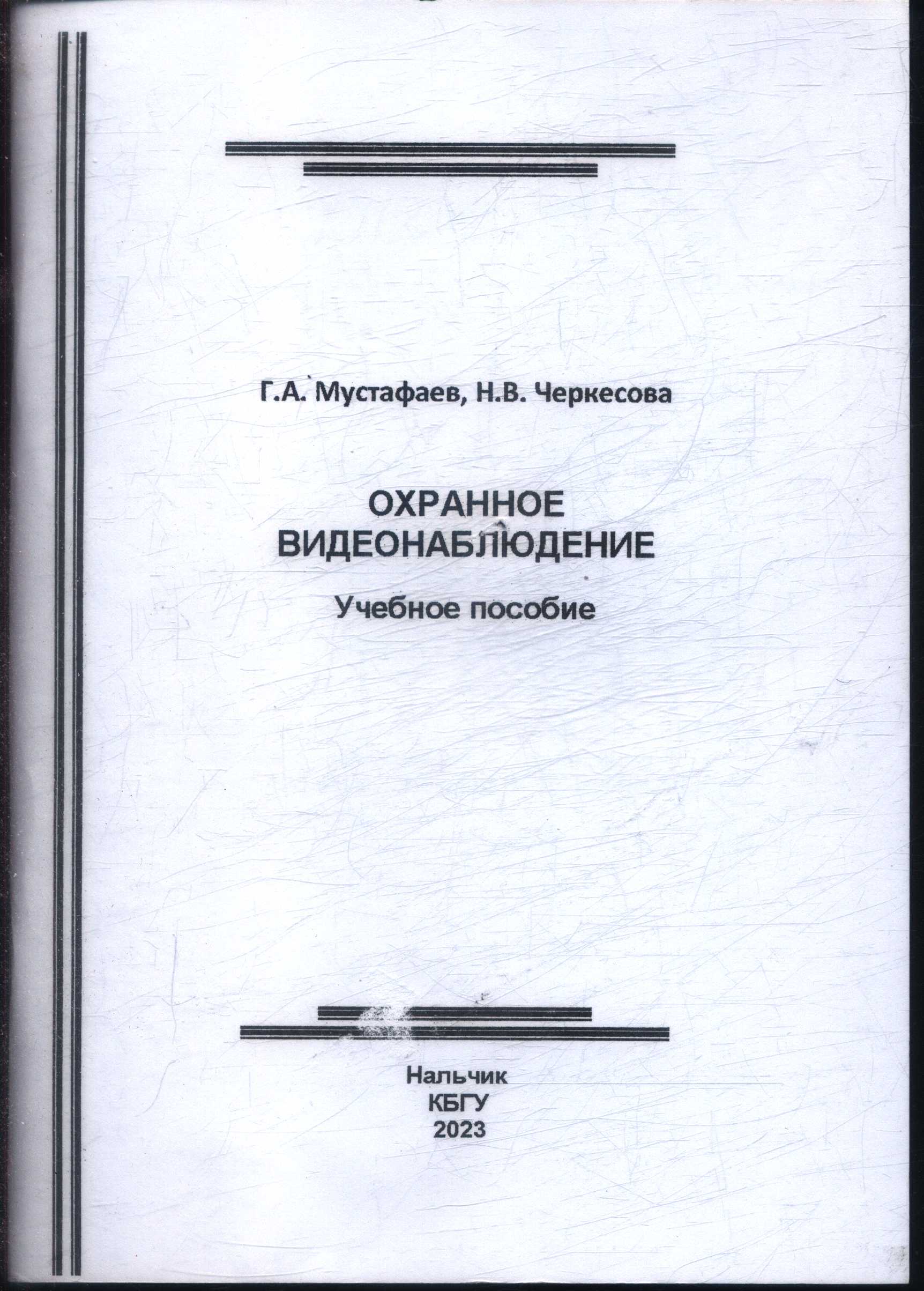 Г.А. Мустафаев, Н.В. Черкесова

ОХРАННОЕ ВИДЕОНАБЛЮДЕНИЕ

Учебное пособие

Нальчик
КБГУ
2023